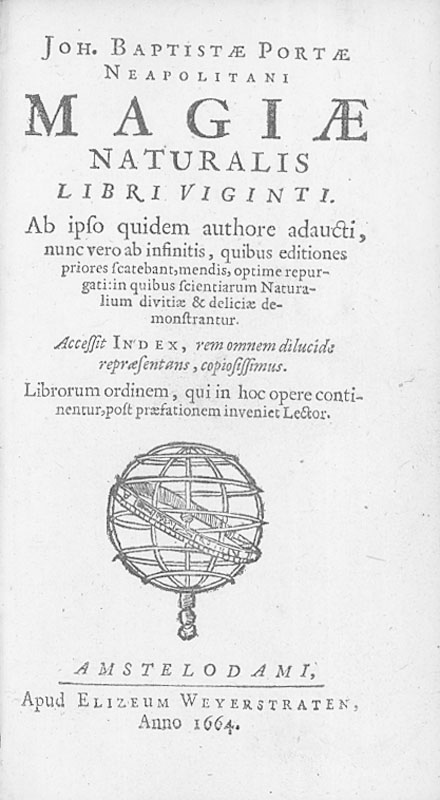 JOH. BAPTISTÆ PORTÆ NEAPOLITANI

MAGIÆ NATURALIS LIBRI VIGINTI.

Ab ipſo quidem authore adaucti, nunc vero ab infinitis, quibus editiones priores ſcatebant, mendis, optime repurgati: in quibus ſcientiarum Naturalium divitiæ & deliciæ demonſtrantur.

Acceſſit INDEX, rem omnem dilucide repræſentans, copioſiſſimus.

Librorum ordinem, qui in hoc opere continentur, poſt præfationem inveniet Lector.

AMSTELODAMI,
Apud ELIZEUM WEYERSTRATEN,
Anno 1664.